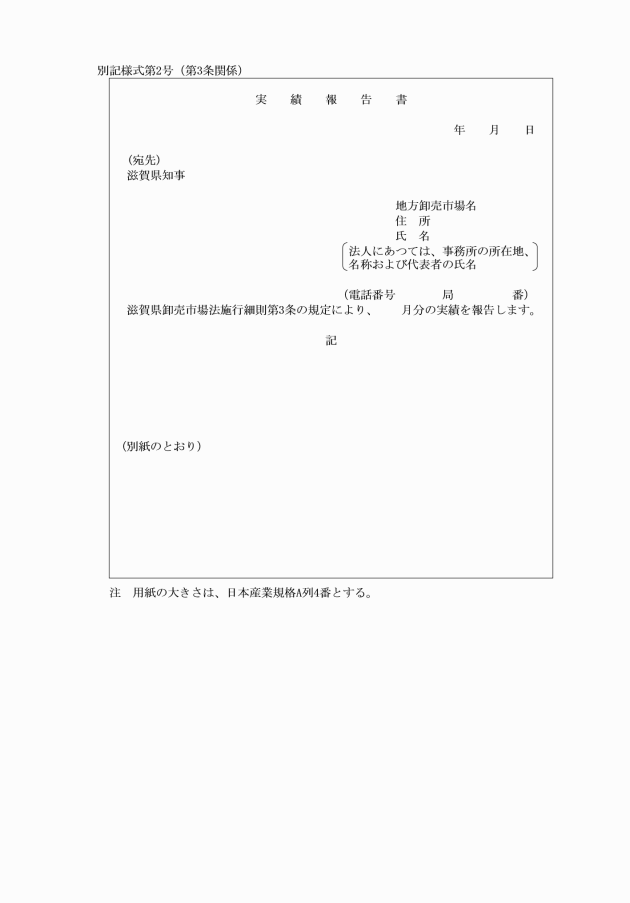 別記様式第2号（第3条関係）

実　績　報　告　書

年　月　日

（宛先）
滋賀県知事

地方卸売市場名
住　所
氏　名
法人にあつては、事務所の所在地、名称および代表者の氏名

（電話番号　局　番）
滋賀県卸売市場法施行細則第3条の規定により、　月分の実績を報告します。

記

（別紙のとおり）

注　用紙の大きさは、日本産業規格A列4番とする。